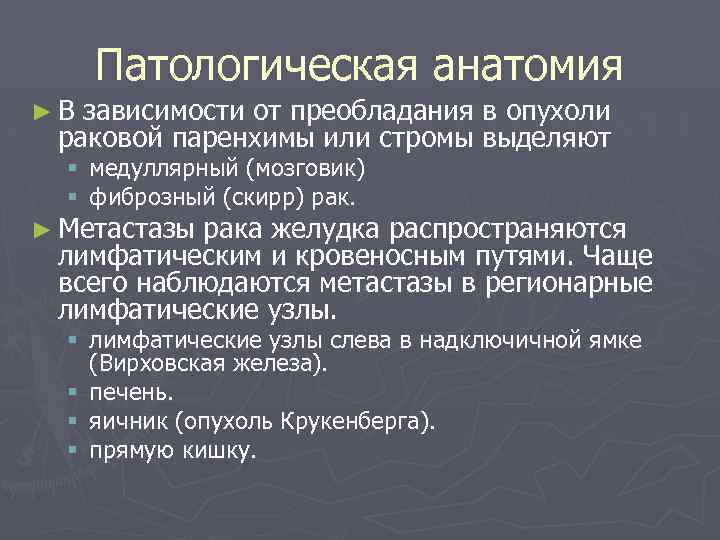 Патологическая анатомия

► В зависимости от преобладания в опухоли раковой паренхимы или стромы выделяют

▪ медуллярный (мозговик)

▪ фиброзный (скирр) рак.

► Метастазы рака желудка распространяются лимфатическим и кровеносным путями. Чаще всего наблюдаются метастазы в регионарные лимфатические узлы.

▪ лимфатические узлы слева в надключичной ямке (Вирховская железа).

▪ печень.

▪ яичник (опухоль Крукенберга).

▪ прямую кишку.